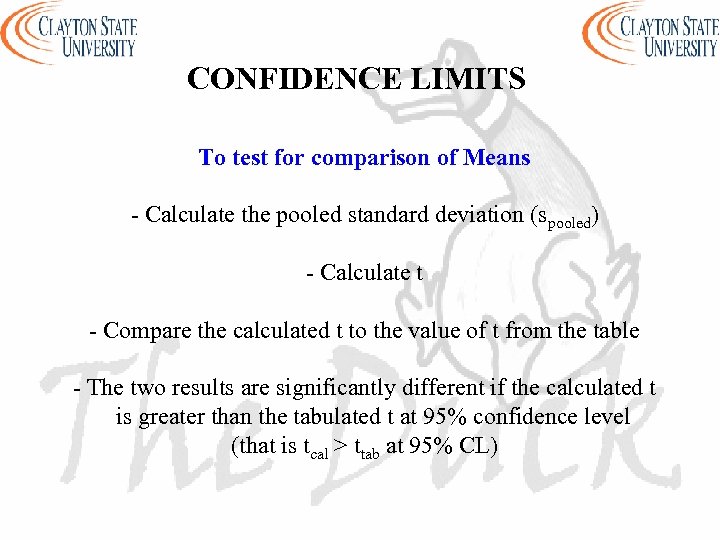 CLAYTON STATE UNIVERSITY

CLAYTON STATE UNIVERSITY

CONFIDENCE LIMITS

To test for comparison of Means

- Calculate the pooled standard deviation ($s_{pooled}$)

- Calculate t

- Compare the calculated t to the value of t from the table

- The two results are significantly different if the calculated t is greater than the tabulated t at 95% confidence level (that is $t_{cal} > t_{tab}$ at 95% CL)

The Duck